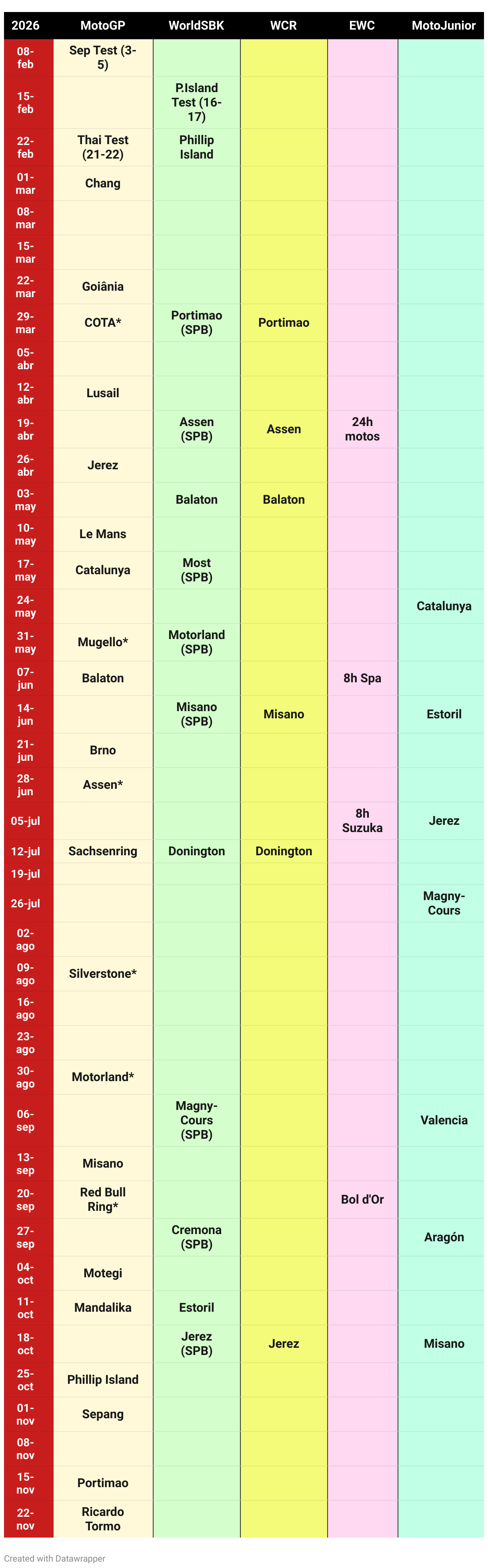 | 2026 | MotoGP | WorldSBK | WCR | EWC | MotoJunior |
|---|---|---|---|---|---|
| 08-feb | Sep Test (3-5) | | | | |
| 15-feb | | P.Island Test (16-17) | | | |
| 22-feb | Thai Test (21-22) | Phillip Island | | | |
| 01-mar | Chang | | | | |
| 08-mar | | | | | |
| 15-mar | | | | | |
| 22-mar | Goiânia | | | | |
| 29-mar | COTA* | Portimao (SPB) | Portimao | | |
| 05-abr | | | | | |
| 12-abr | Lusail | | | | |
| 19-abr | | Assen (SPB) | Assen | 24h motos | |
| 26-abr | Jerez | | | | |
| 03-may | | Balaton | Balaton | | |
| 10-may | Le Mans | | | | |
| 17-may | Catalunya | Most (SPB) | | | |
| 24-may | | | | | Catalunya |
| 31-may | Mugello* | Motorland (SPB) | | | |
| 07-jun | Balaton | | | 8h Spa | |
| 14-jun | | Misano (SPB) | Misano | | Estoril |
| 21-jun | Brno | | | | |
| 28-jun | Assen* | | | | |
| 05-jul | | | | 8h Suzuka | Jerez |
| 12-jul | Sachsenring | Donington | Donington | | |
| 19-jul | | | | | |
| 26-jul | | | | | Magny-Cours |
| 02-ago | | | | | |
| 09-ago | Silverstone* | | | | |
| 16-ago | | | | | |
| 23-ago | | | | | |
| 30-ago | Motorland* | | | | |
| 06-sep | | Magny-Cours (SPB) | | | Valencia |
| 13-sep | Misano | | | | |
| 20-sep | Red Bull Ring* | | | Bol d'Or | |
| 27-sep | | Cremona (SPB) | | | Aragón |
| 04-oct | Motegi | | | | |
| 11-oct | Mandalika | Estoril | | | |
| 18-oct | | Jerez (SPB) | Jerez | | Misano |
| 25-oct | Phillip Island | | | | |
| 01-nov | Sepang | | | | |
| 08-nov | | | | | |
| 15-nov | Portimao | | | | |
| 22-nov | Ricardo Tormo | | | | |

Created with Datawrapper